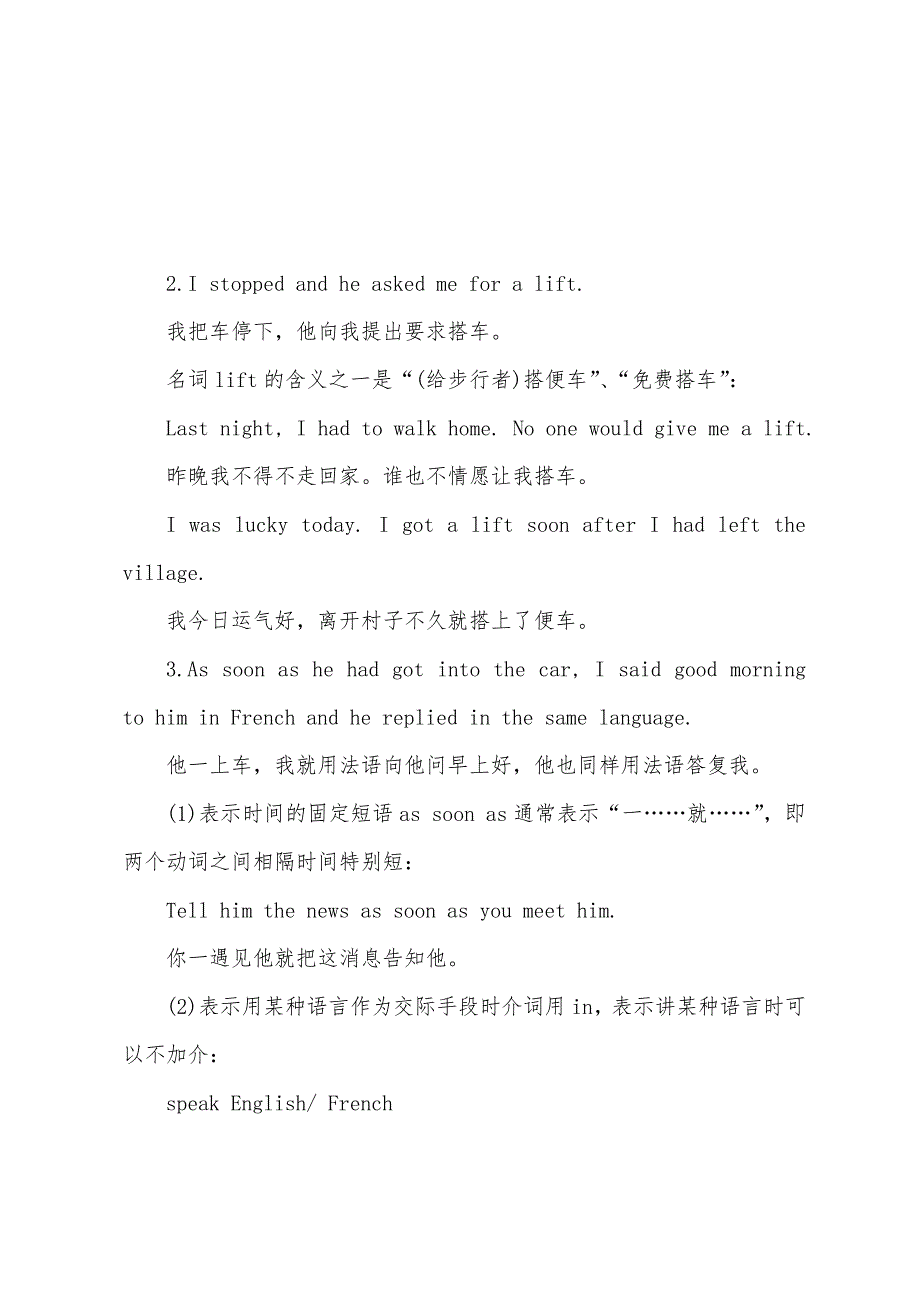 2.I stopped and he asked me for a lift.

我把车停下，他向我提出要求搭车。

名词lift的含义之一是“(给步行者)搭便车”、“免费搭车”：

Last night, I had to walk home. No one would give me a lift.

昨晚我不得不走回家。谁也不情愿让我搭车。

I was lucky today. I got a lift soon after I had left the village.

我今日运气好，离开村子不久就搭上了便车。

3.As soon as he had got into the car, I said good morning to him in French and he replied in the same language.

他一上车，我就用法语向他问早上好，他也同样用法语答复我。

(1)表示时间的固定短语as soon as通常表示“一……就……”，即两个动词之间相隔时间特别短：

Tell him the news as soon as you meet him.

你一遇见他就把这消息告知他。

(2)表示用某种语言作为交际手段时介词用in，表示讲某种语言时可以不加介：

speak English/ French